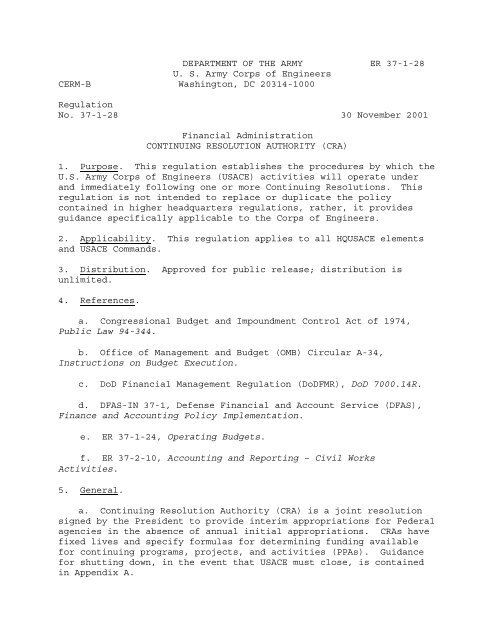 DEPARTMENT OF THE ARMY ER 37-1-28
U. S. Army Corps of Engineers
CERM-B Washington, DC 20314-1000

Regulation
No. 37-1-28 30 November 2001

Financial Administration
CONTINUING RESOLUTION AUTHORITY (CRA)

1. Purpose. This regulation establishes the procedures by which the U.S. Army Corps of Engineers (USACE) activities will operate under and immediately following one or more Continuing Resolutions. This regulation is not intended to replace or duplicate the policy contained in higher headquarters regulations, rather, it provides guidance specifically applicable to the Corps of Engineers.

2. Applicability. This regulation applies to all HQUSACE elements and USACE Commands.

3. Distribution. Approved for public release; distribution is unlimited.

4. References.

a. Congressional Budget and Impoundment Control Act of 1974, Public Law 94-344.

b. Office of Management and Budget (OMB) Circular A-34, Instructions on Budget Execution.

c. DoD Financial Management Regulation (DoDFMR), DoD 7000.14R.

d. DFAS-IN 37-1, Defense Financial and Account Service (DFAS), Finance and Accounting Policy Implementation.

e. ER 37-1-24, Operating Budgets.

f. ER 37-2-10, Accounting and Reporting – Civil Works Activities.

5. General.

a. Continuing Resolution Authority (CRA) is a joint resolution signed by the President to provide interim appropriations for Federal agencies in the absence of annual initial appropriations. CRAs have fixed lives and specify formulas for determining funding available for continuing programs, projects, and activities (PPAs). Guidance for shutting down, in the event that USACE must close, is contained in Appendix A.